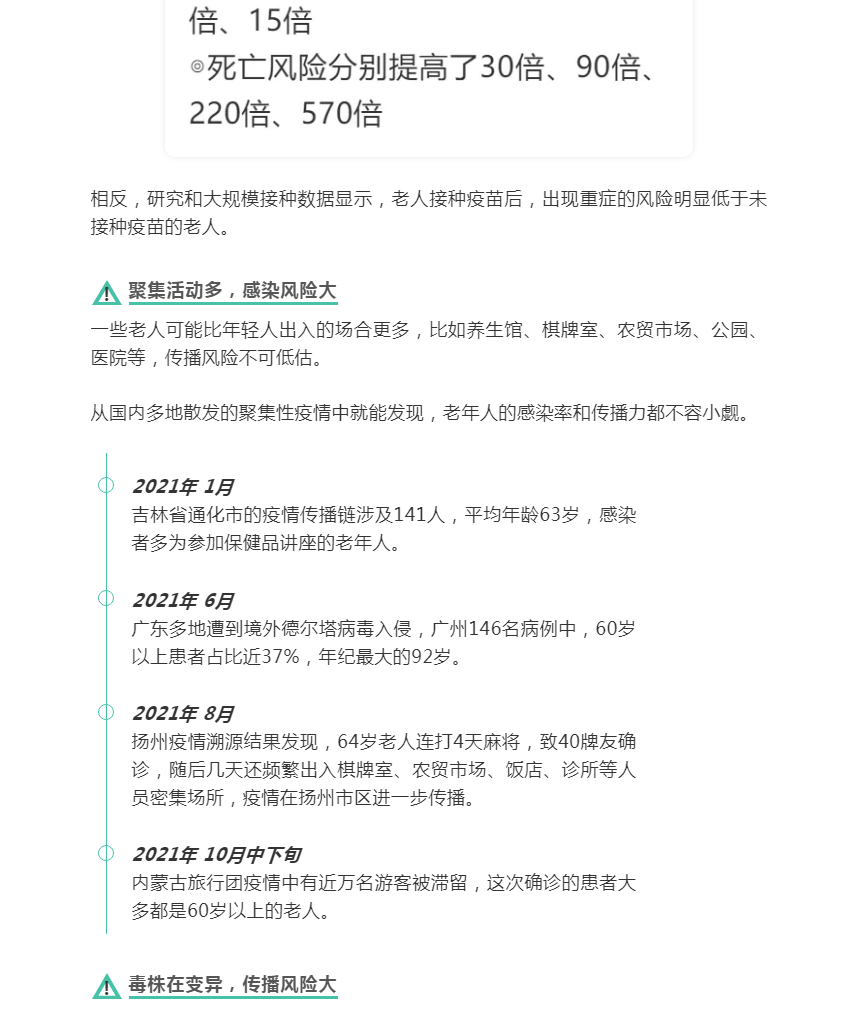 倍、15倍
◎死亡风险分别提高了30倍、90倍、220倍、570倍

相反，研究和大规模接种数据显示，老人接种疫苗后，出现重症的风险明显低于未接种疫苗的老人。

聚集活动多，感染风险大

一些老人可能比年轻人出入的场合更多，比如养生馆、棋牌室、农贸市场、公园、医院等，传播风险不可低估。

从国内多地散发的聚集性疫情中就能发现，老年人的感染率和传播力都不容小觑。

2021年 1月
吉林省通化市的疫情传播链涉及141人，平均年龄63岁，感染者多为参加保健品讲座的老年人。

2021年 6月
广东多地遭到境外德尔塔病毒入侵，广州146名病例中，60岁以上患者占比近37%，年纪最大的92岁。

2021年 8月
扬州疫情溯源结果发现，64岁老人连打4天麻将，致40牌友确诊，随后几天还频繁出入棋牌室、农贸市场、饭店、诊所等人员密集场所，疫情在扬州市区进一步传播。

2021年 10月中下旬
内蒙古旅行团疫情中有近万名游客被滞留，这次确诊的患者大多都是60岁以上的老人。

毒株在变异，传播风险大